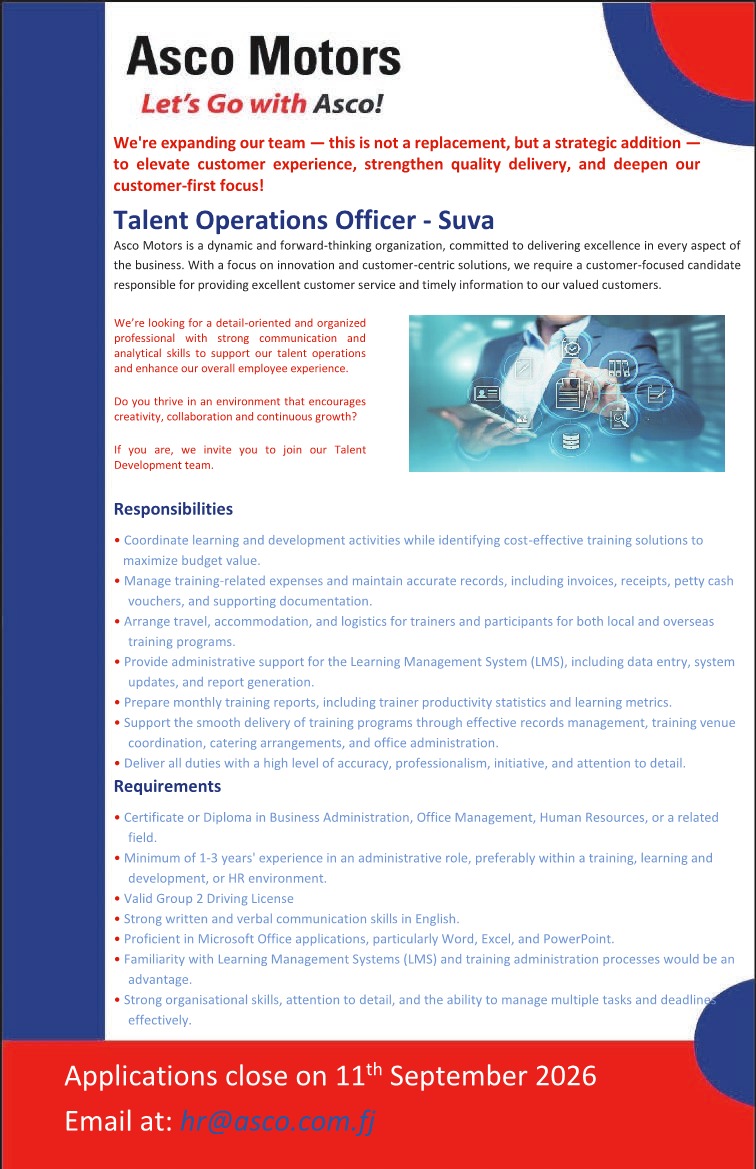 Asco Motors
Let's Go with Asco!

We're expanding our team — this is not a replacement, but a strategic addition — to elevate customer experience, strengthen quality delivery, and deepen our customer-first focus!

Talent Operations Officer - Suva

Asco Motors is a dynamic and forward-thinking organization, committed to delivering excellence in every aspect of the business. With a focus on innovation and customer-centric solutions, we require a customer-focused candidate responsible for providing excellent customer service and timely information to our valued customers.

We're looking for a detail-oriented and organized professional with strong communication and analytical skills to support our talent operations and enhance our overall employee experience.

Do you thrive in an environment that encourages creativity, collaboration and continuous growth?

If you are, we invite you to join our Talent Development team.

Responsibilities

• Coordinate learning and development activities while identifying cost-effective training solutions to maximize budget value.
• Manage training-related expenses and maintain accurate records, including invoices, receipts, petty cash vouchers, and supporting documentation.
• Arrange travel, accommodation, and logistics for trainers and participants for both local and overseas training programs.
• Provide administrative support for the Learning Management System (LMS), including data entry, system updates, and report generation.
• Prepare monthly training reports, including trainer productivity statistics and learning metrics.
• Support the smooth delivery of training programs through effective records management, training venue coordination, catering arrangements, and office administration.
• Deliver all duties with a high level of accuracy, professionalism, initiative, and attention to detail.

Requirements

• Certificate or Diploma in Business Administration, Office Management, Human Resources, or a related field.
• Minimum of 1-3 years' experience in an administrative role, preferably within a training, learning and development, or HR environment.
• Valid Group 2 Driving License
• Strong written and verbal communication skills in English.
• Proficient in Microsoft Office applications, particularly Word, Excel, and PowerPoint.
• Familiarity with Learning Management Systems (LMS) and training administration processes would be an advantage.
• Strong organisational skills, attention to detail, and the ability to manage multiple tasks and deadlines effectively.

Applications close on 11$^{th}$ September 2026
Email at: hr@asco.com.fj